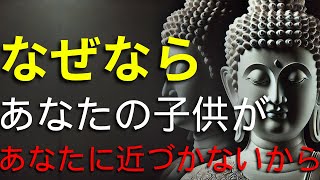 なぜなら
あなたの子供が
あなたに近づかないから